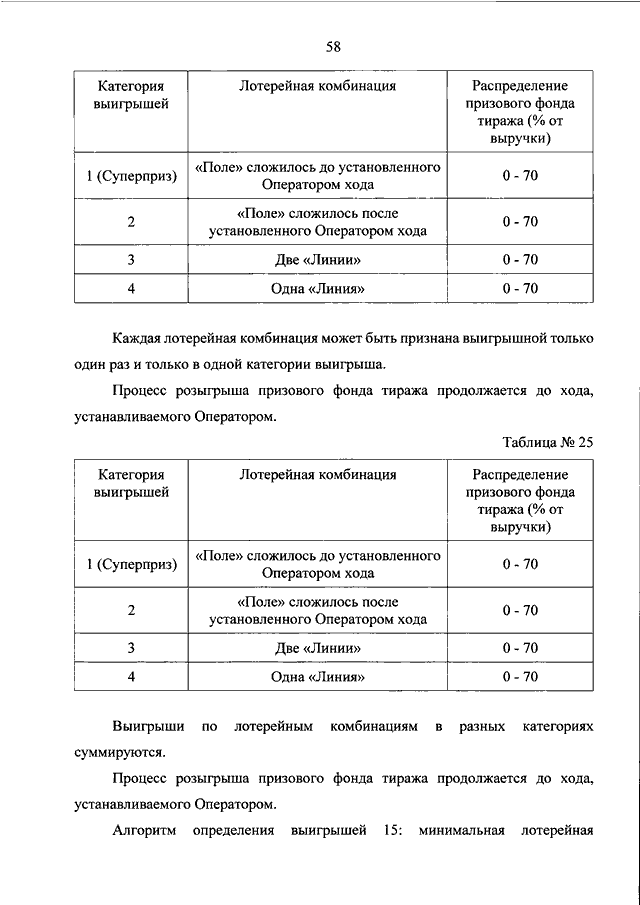 58

| Категория выигрышей | Лотерейная комбинация | Распределение призового фонда тиража (% от выручки) |
|---|---|---|
| 1 (Суперприз) | «Поле» сложилось до установленного Оператором хода | 0 - 70 |
| 2 | «Поле» сложилось после установленного Оператором хода | 0 - 70 |
| 3 | Две «Линии» | 0 - 70 |
| 4 | Одна «Линия» | 0 - 70 |

Каждая лотерейная комбинация может быть признана выигрышной только один раз и только в одной категории выигрыша.

Процесс розыгрыша призового фонда тиража продолжается до хода, устанавливаемого Оператором.

Таблица № 25

| Категория выигрышей | Лотерейная комбинация | Распределение призового фонда тиража (% от выручки) |
|---|---|---|
| 1 (Суперприз) | «Поле» сложилось до установленного Оператором хода | 0 - 70 |
| 2 | «Поле» сложилось после установленного Оператором хода | 0 - 70 |
| 3 | Две «Линии» | 0 - 70 |
| 4 | Одна «Линия» | 0 - 70 |

Выигрыши по лотерейным комбинациям в разных категориях суммируются.

Процесс розыгрыша призового фонда тиража продолжается до хода, устанавливаемого Оператором.

Алгоритм определения выигрышей 15: минимальная лотерейная